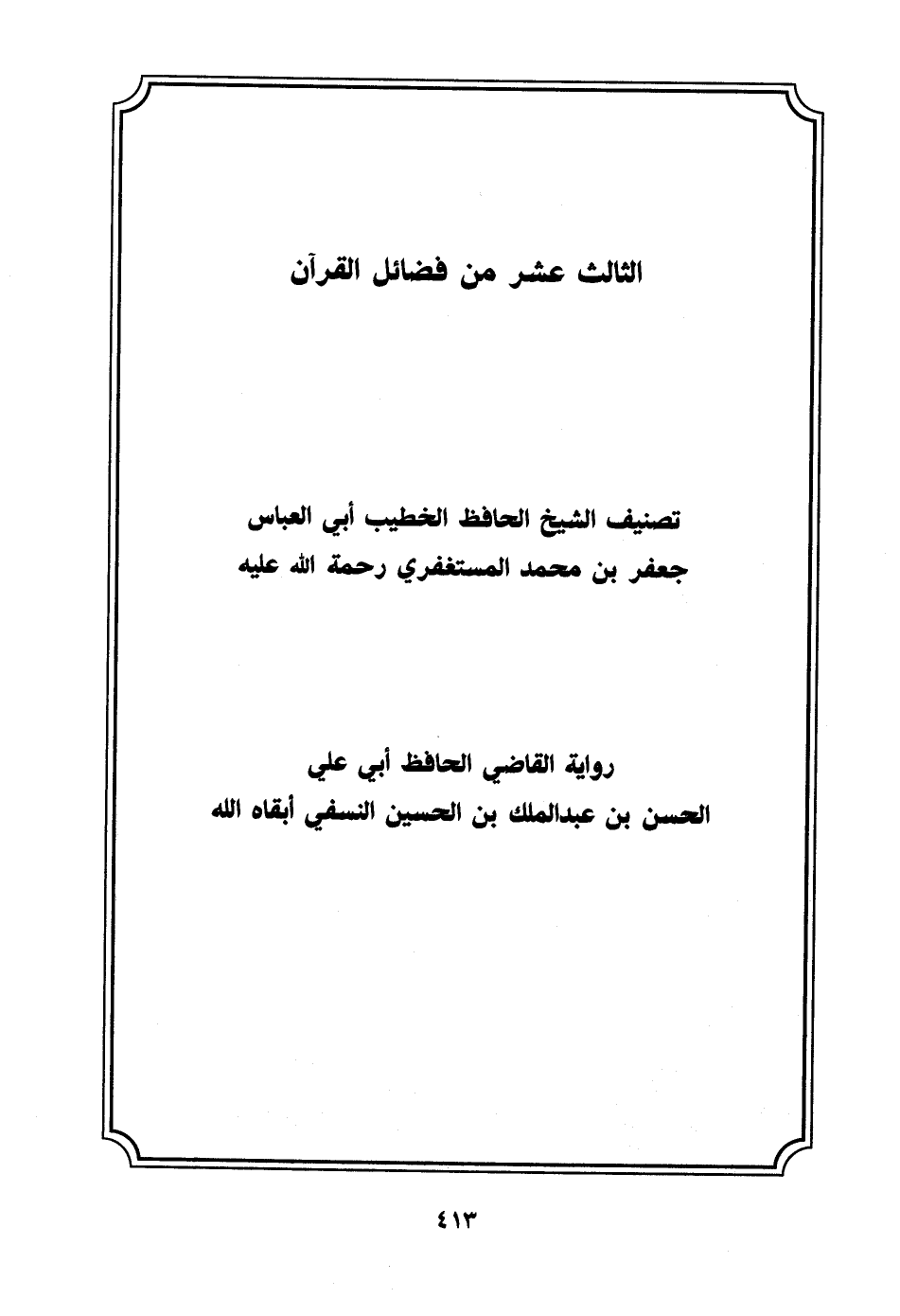 الثالث عشر من فضائل القرآن

تصنيف الشيخ الحافظ الخطيب أبي العباس
جعفر بن محمد المستغفري رحمة الله عليه

رواية القاضي الحافظ أبي علي
الحسن بن عبدالملك بن الحسين النسفي أبقاه الله

٤١٣